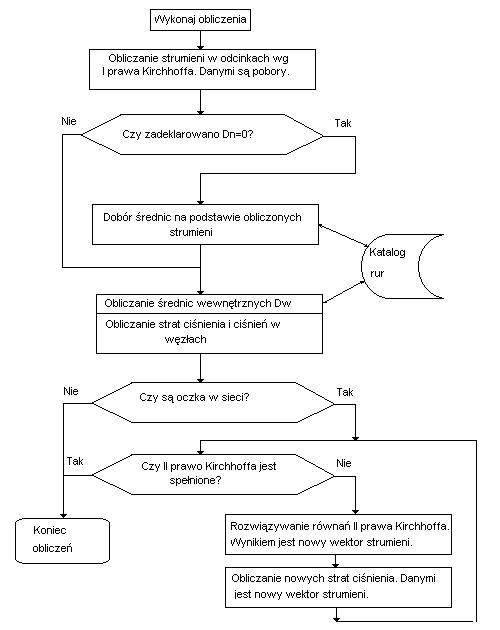 Wykonaj obliczenia

Obliczanie strumieni w odcinkach wg I prawa Kirchhoffa. Danymi są pobory.

Nie

Czy zadeklarowano Dn=0?

Tak

Dobór średnic na podstawie obliczonych strumieni

Katalog rur

Obliczanie średnic wewnętrznych Dw

Obliczanie strat ciśnienia i ciśnień w węzłach

Nie

Czy są oczka w sieci?

Tak

Tak

Czy II prawo Kirchhoffa jest spełnione?

Nie

Koniec obliczeń

Rozwiązywanie równań II prawa Kirchhoffa. Wynikiem jest nowy wektor strumieni.

Obliczanie nowych strat ciśnienia. Danymi jest nowy wektor strumieni.